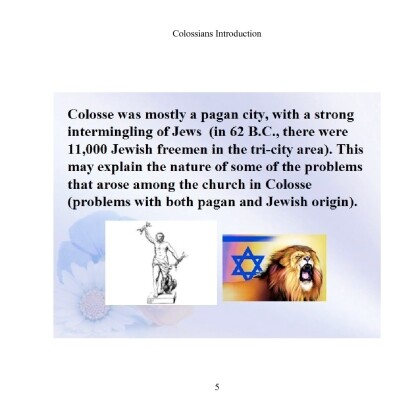 Colossians Introduction

Colosse was mostly a pagan city, with a strong intermingling of Jews (in 62 B.C., there were 11,000 Jewish freemen in the tri-city area). This may explain the nature of some of the problems that arose among the church in Colosse (problems with both pagan and Jewish origin).

5